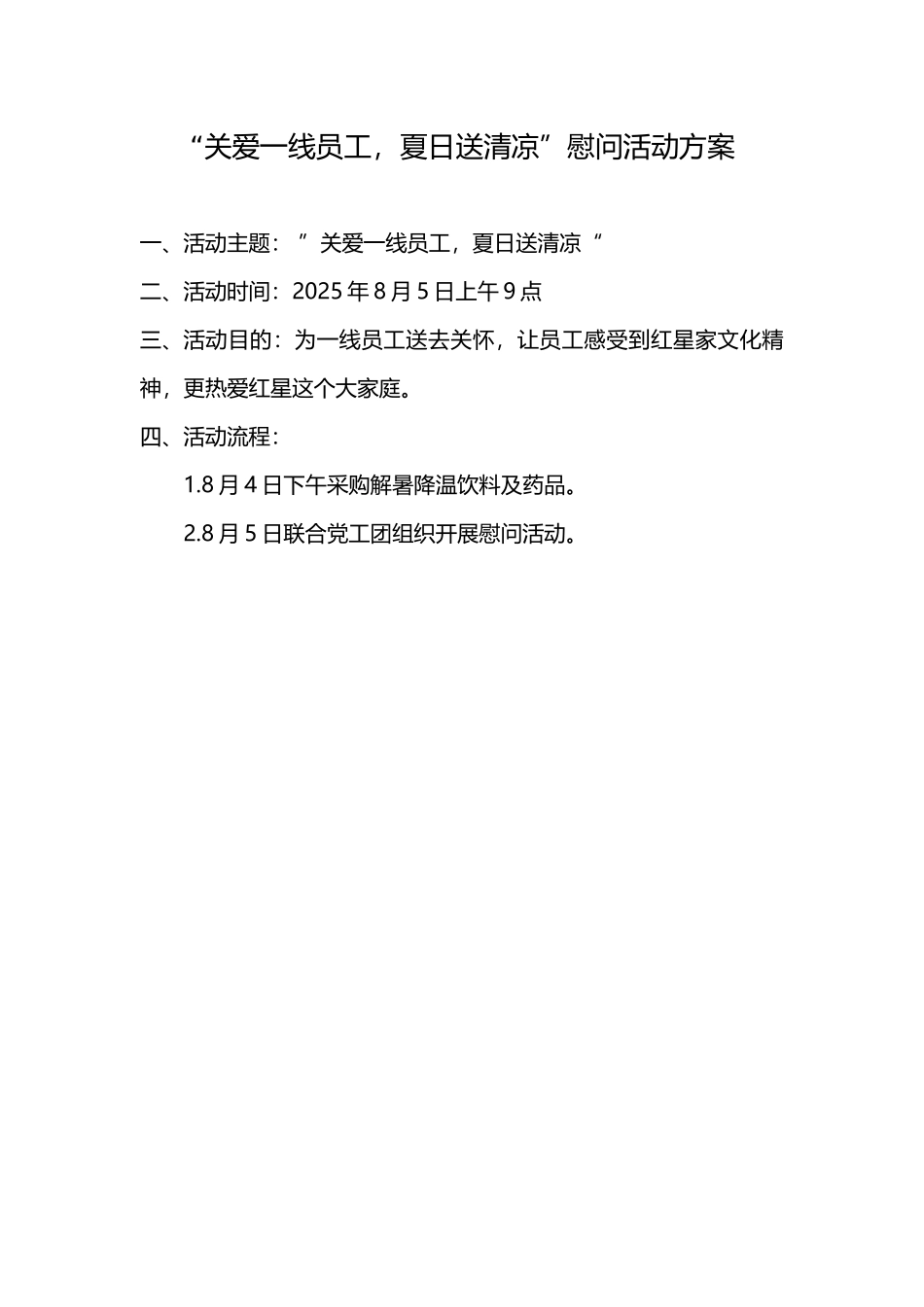 “关爱一线员工，夏日送清凉”慰问活动方案

一、活动主题：”关爱一线员工，夏日送清凉“

二、活动时间：2025年8月5日上午9点

三、活动目的：为一线员工送去关怀，让员工感受到红星家文化精神，更热爱红星这个大家庭。

四、活动流程：

1.8月4日下午采购解暑降温饮料及药品。

2.8月5日联合党工团组织开展慰问活动。